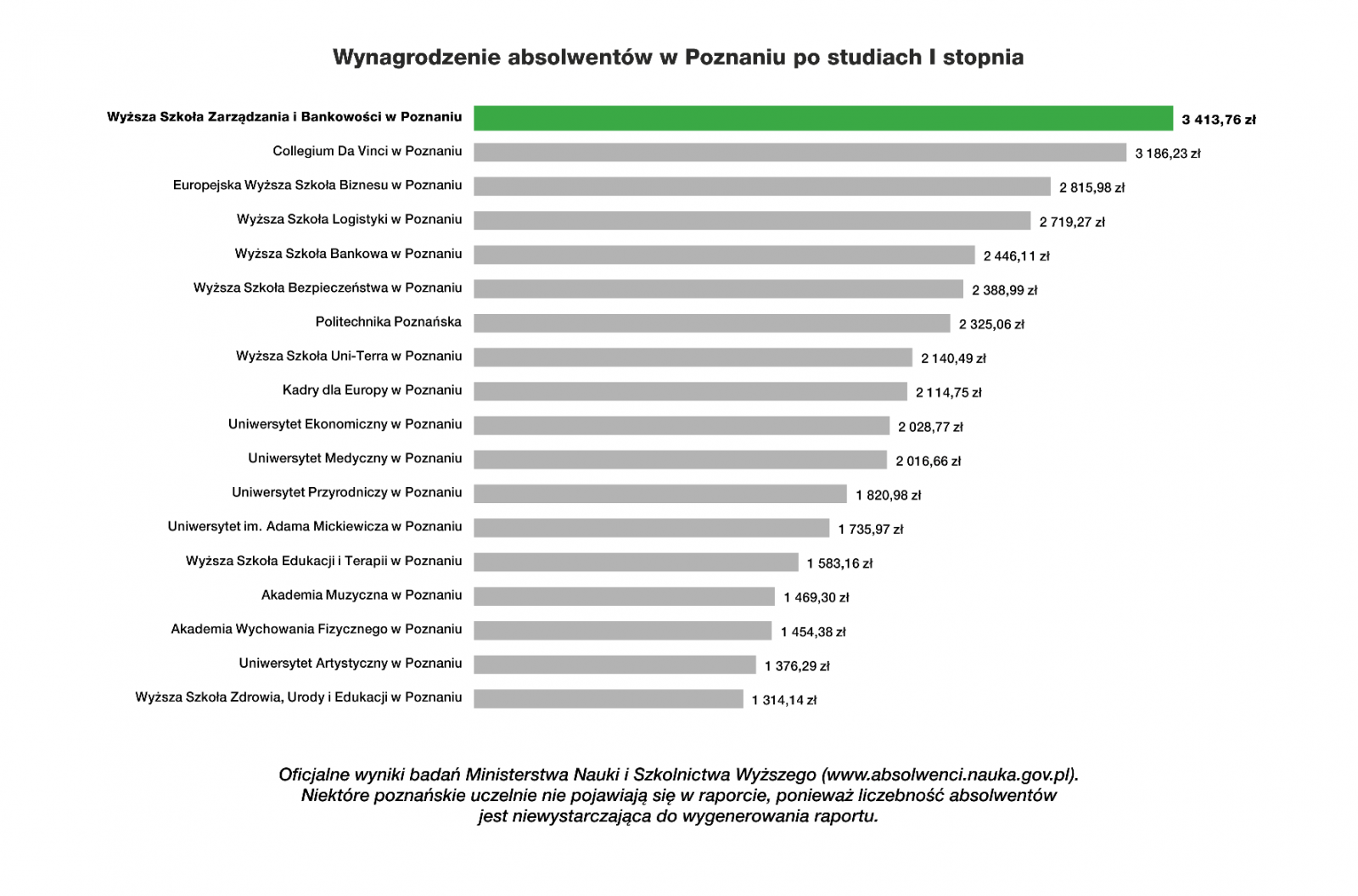 Wynagrodzenie absolwentów w Poznaniu po studiach I stopnia

Wyższa Szkoła Zarządzania i Bankowości w Poznaniu 3 413,76 zł
Collegium Da Vinci w Poznaniu 3 186,23 zł
Europejska Wyższa Szkoła Biznesu w Poznaniu 2 815,98 zł
Wyższa Szkoła Logistyki w Poznaniu 2 719,27 zł
Wyższa Szkoła Bankowa w Poznaniu 2 446,11 zł
Wyższa Szkoła Bezpieczeństwa w Poznaniu 2 388,99 zł
Politechnika Poznańska 2 325,06 zł
Wyższa Szkoła Uni-Terra w Poznaniu 2 140,49 zł
Kadry dla Europy w Poznaniu 2 114,75 zł
Uniwersytet Ekonomiczny w Poznaniu 2 028,77 zł
Uniwersytet Medyczny w Poznaniu 2 016,66 zł
Uniwersytet Przyrodniczy w Poznaniu 1 820,98 zł
Uniwersytet im. Adama Mickiewicza w Poznaniu 1 735,97 zł
Wyższa Szkoła Edukacji i Terapii w Poznaniu 1 583,16 zł
Akademia Muzyczna w Poznaniu 1 469,30 zł
Akademia Wychowania Fizycznego w Poznaniu 1 454,38 zł
Uniwersytet Artystyczny w Poznaniu 1 376,29 zł
Wyższa Szkoła Zdrowia, Urody i Edukacji w Poznaniu 1 314,14 zł

Oficjalne wyniki badań Ministerstwa Nauki i Szkolnictwa Wyższego (www.absolwenci.nauka.gov.pl). Niektóre poznańskie uczelnie nie pojawiają się w raporcie, ponieważ liczebność absolwentów jest niewystarczająca do wygenerowania raportu.